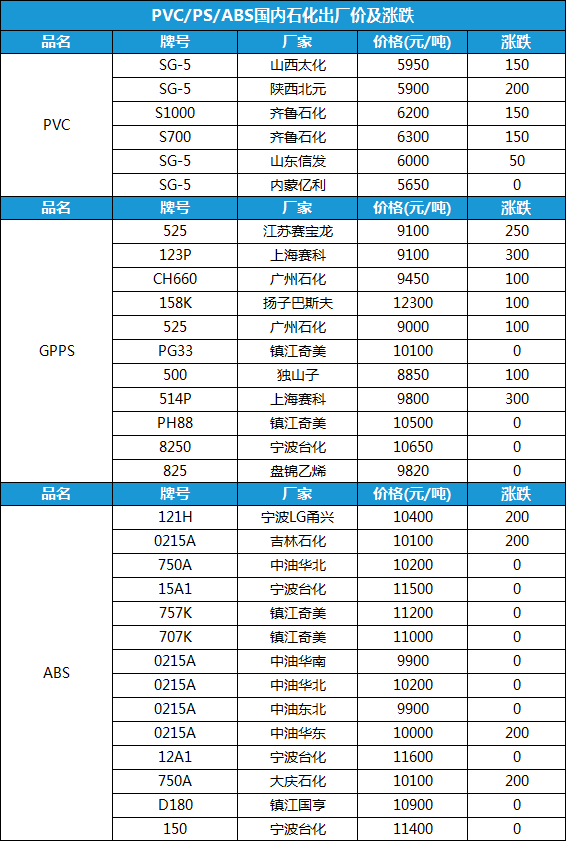 PVC/PS/ABS国内石化出厂价及涨跌

| 品名 | 牌号 | 厂家 | 价格(元/吨) | 涨跌 |
|---|---|---|---|---|
| PVC | SG-5 | 山西太化 | 5950 | 150 |
| | SG-5 | 陕西北元 | 5900 | 200 |
| | S1000 | 齐鲁石化 | 6200 | 150 |
| | S700 | 齐鲁石化 | 6300 | 150 |
| | SG-5 | 山东信发 | 6000 | 50 |
| | SG-5 | 内蒙亿利 | 5650 | 0 |
| 品名 | 牌号 | 厂家 | 价格(元/吨) | 涨跌 |
| GPPS | 525 | 江苏赛宝龙 | 9100 | 250 |
| | 123P | 上海赛科 | 9100 | 300 |
| | CH660 | 广州石化 | 9450 | 100 |
| | 158K | 扬子巴斯夫 | 12300 | 100 |
| | 525 | 广州石化 | 9000 | 100 |
| | PG33 | 镇江奇美 | 10100 | 0 |
| | 500 | 独山子 | 8850 | 100 |
| | 514P | 上海赛科 | 9800 | 300 |
| | PH88 | 镇江奇美 | 10500 | 0 |
| | 8250 | 宁波台化 | 10650 | 0 |
| | 825 | 盘锦乙烯 | 9820 | 0 |
| 品名 | 牌号 | 厂家 | 价格(元/吨) | 涨跌 |
| ABS | 121H | 宁波LG甬兴 | 10400 | 200 |
| | 0215A | 吉林石化 | 10100 | 200 |
| | 750A | 中油华北 | 10200 | 0 |
| | 15A1 | 宁波台化 | 11500 | 0 |
| | 757K | 镇江奇美 | 11200 | 0 |
| | 707K | 镇江奇美 | 11000 | 0 |
| | 0215A | 中油华南 | 9900 | 0 |
| | 0215A | 中油华北 | 10200 | 0 |
| | 0215A | 中油东北 | 9900 | 0 |
| | 0215A | 中油华东 | 10000 | 200 |
| | 12A1 | 宁波台化 | 11600 | 0 |
| | 750A | 大庆石化 | 10100 | 200 |
| | D180 | 镇江国亨 | 10900 | 0 |
| | 150 | 宁波台化 | 11400 | 0 |